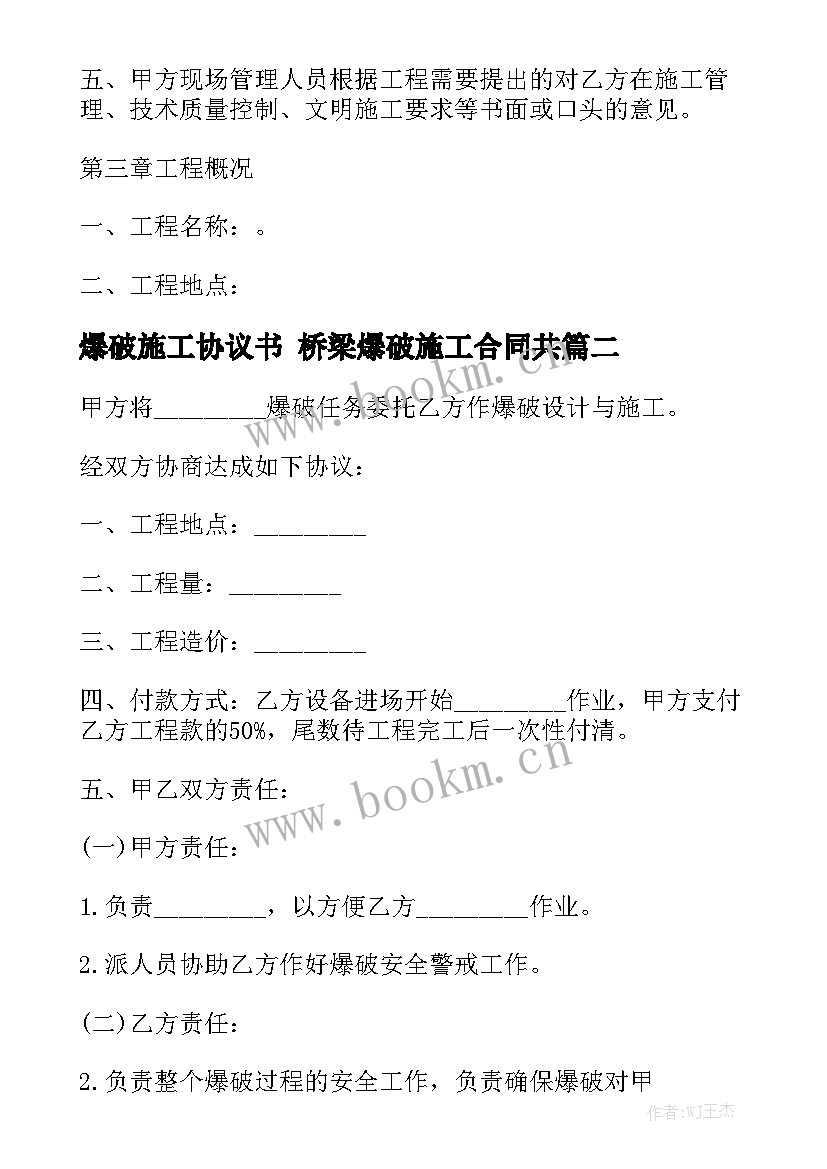 五、甲方现场管理人员根据工程需要提出的对乙方在施工管理、技术质量控制、文明施工要求等书面或口头的意见。

第三章工程概况

一、工程名称：。

二、工程地点：

爆破施工协议书 桥梁爆破施工合同共篇二

www.bookm.cn

甲方将________爆破任务委托乙方作爆破设计与施工。

经双方协商达成如下协议：

一、工程地点：________

二、工程量：________

三、工程造价：________

四、付款方式：乙方设备进场开始________作业，甲方支付乙方工程款的50%，尾数待工程完工后一次性付清。

www.bookm.cn

五、甲乙双方责任：

(一)甲方责任：

1.负责________，以方便乙方________作业。

2.派人员协助乙方作好爆破安全警戒工作。

(二)乙方责任：

2.负责整个爆破过程的安全工作，负责确保爆破对甲

作者:WJ王杰